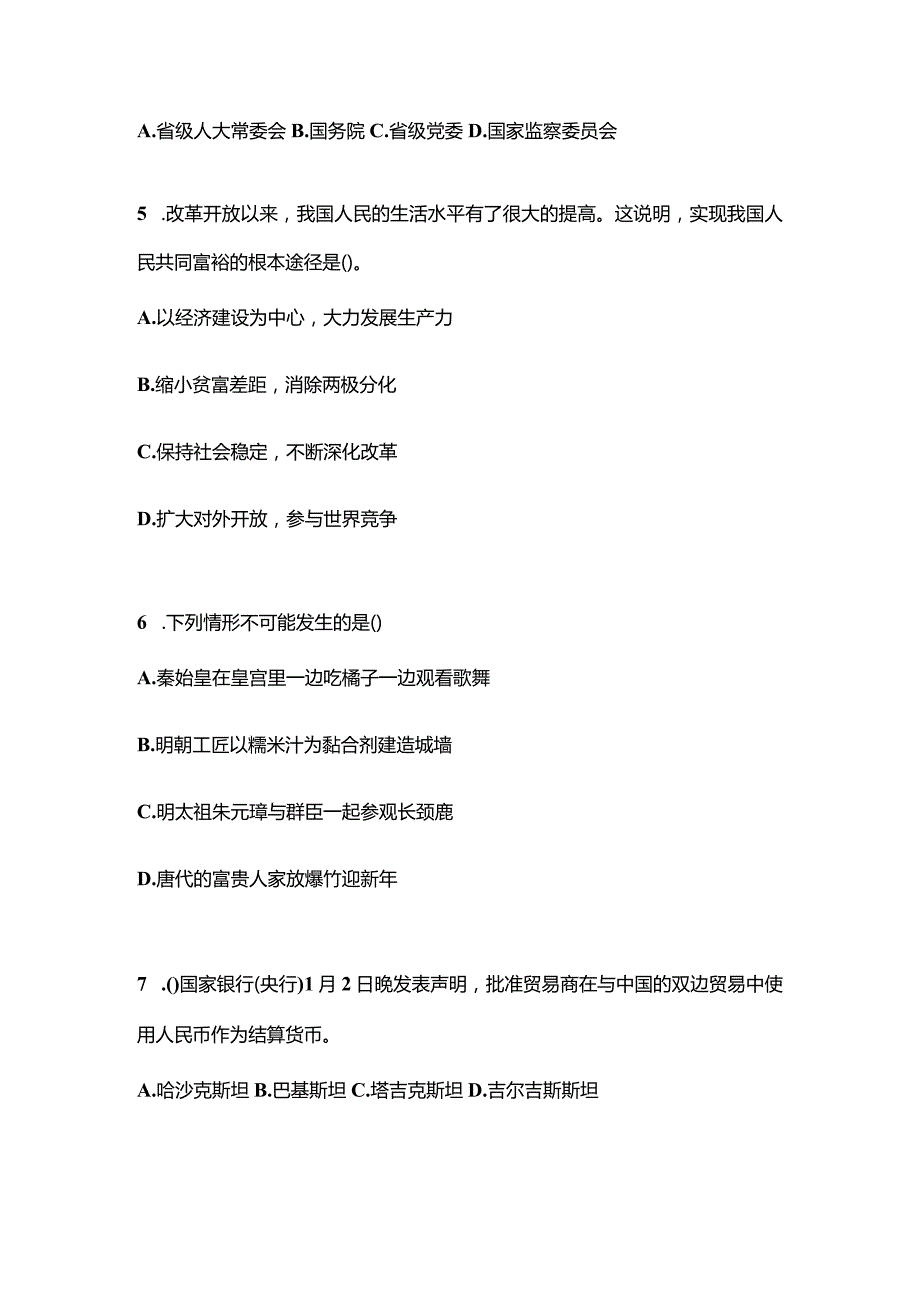 A.省级人大常委会 B.国务院 C.省级党委 D.国家监察委员会

5 .改革开放以来，我国人民的生活水平有了很大的提高。这说明，实现我国人民共同富裕的根本途径是()。

A.以经济建设为中心，大力发展生产力

B.缩小贫富差距，消除两极分化

C.保持社会稳定，不断深化改革

D.扩大对外开放，参与世界竞争

6 .下列情形不可能发生的是()

A.秦始皇在皇宫里一边吃橘子一边观看歌舞

B.明朝工匠以糯米汁为黏合剂建造城墙

C.明太祖朱元璋与群臣一起参观长颈鹿

D.唐代的富贵人家放爆竹迎新年

7 .()国家银行(央行)1月2日晚发表声明，批准贸易商在与中国的双边贸易中使用人民币作为结算货币。

A.哈沙克斯坦 B.巴基斯坦 C.塔吉克斯坦 D.吉尔吉斯斯坦